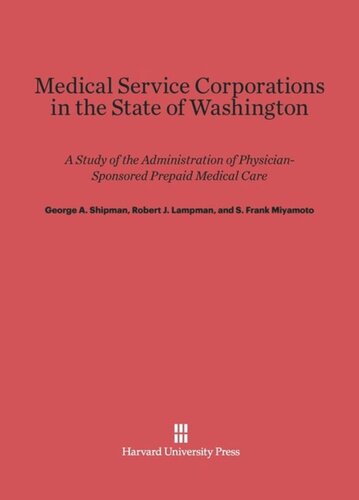 Medical Service Corporations in the State of Washington

A Study of the Administration of Physician-Sponsored Prepaid Medical Care

George A. Shipman, Robert J. Lampman, and S. Frank Miyamoto

Harvard University Press